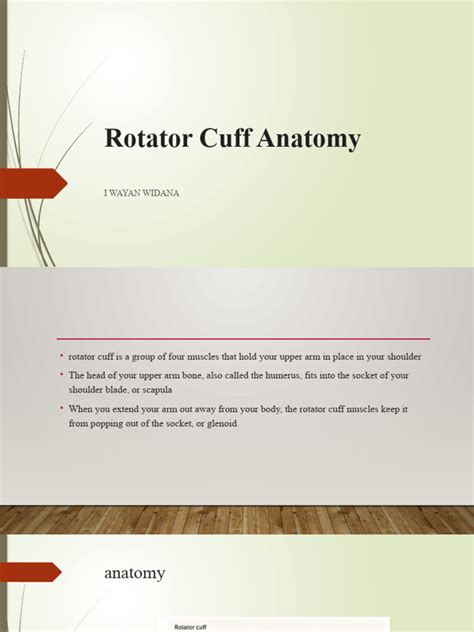 Rotator Cuff Anatomy

I WAYAN WIDANA

• rotator cuff is a group of four muscles that hold your upper arm in place in your shoulder
• The head of your upper arm bone, also called the humerus, fits into the socket of your shoulder blade, or scapula
• When you extend your arm out away from your body, the rotator cuff muscles keep it from popping out of the socket, or glenoid.

anatomy

Rotator cuff